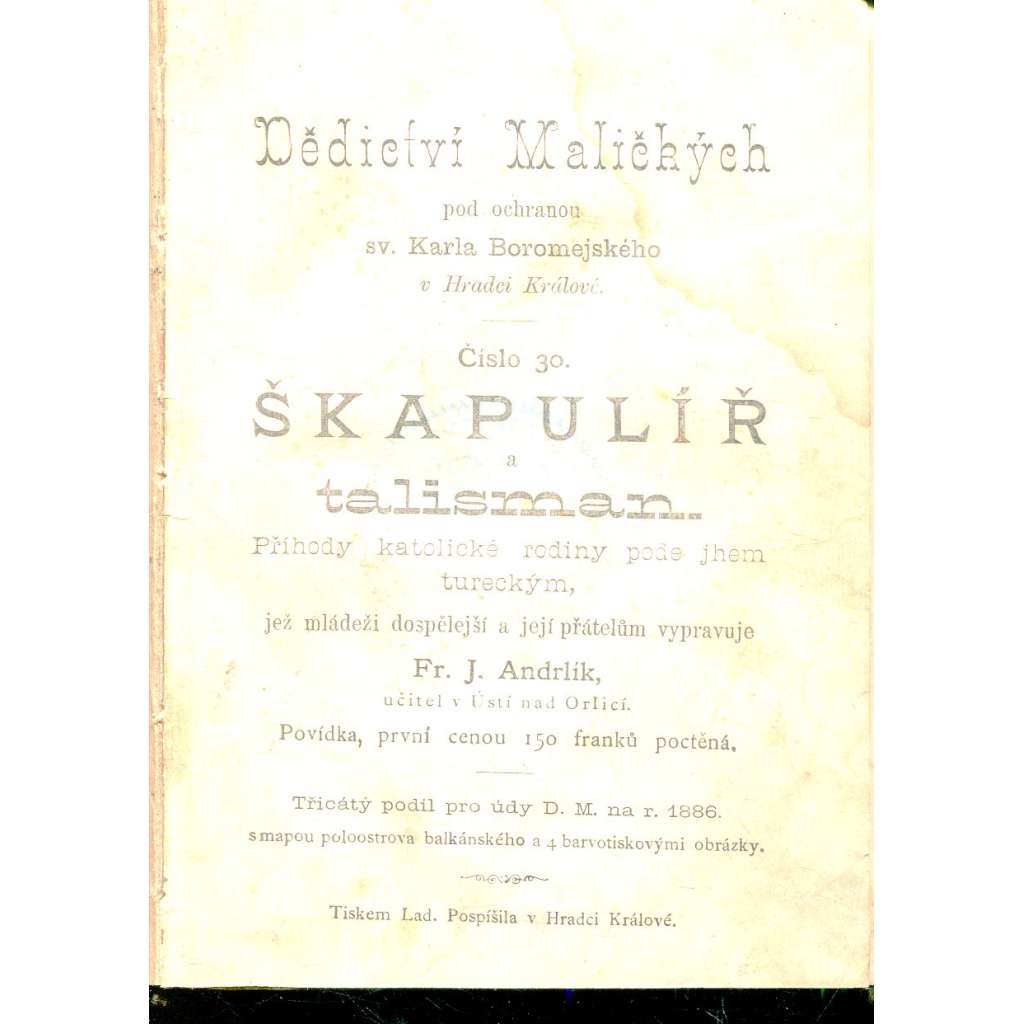 Dědictví Maličkých

pod ochranou
sv. Karla Boromejského
v Hradci Králové.

Číslo 30.

ŠKAPULÍŘ
a
talisman.

Příhody katolické rodiny pode jhem tureckým,

jež mládeži dospělejší a její přátelům vypravuje

Fr. J. Andrlík,
učitel v Ústí nad Orlicí.

Povídka, první cenou 150 franků poctěná.

Třicátý podíl pro údy D. M. na r. 1886.
s mapou poloostrova balkánského a 4 barvotiskovými obrázky.

Tiskem Lad. Pospíšila v Hradci Králové.